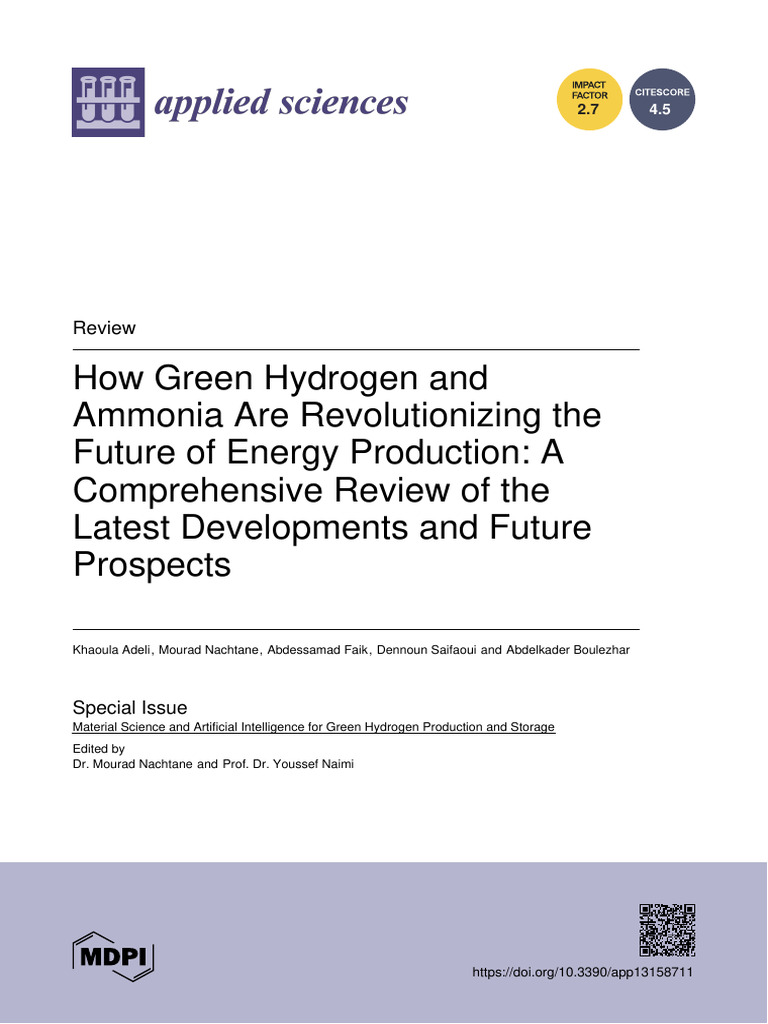 applied sciences

IMPACT FACTOR 2.7

CITESCORE 4.5

Review

How Green Hydrogen and Ammonia Are Revolutionizing the Future of Energy Production: A Comprehensive Review of the Latest Developments and Future Prospects

Khaoula Adeli, Mourad Nachtane, Abdessamad Faik, Dennoun Saifaoui and Abdelkader Boulezhar

Special Issue
Material Science and Artificial Intelligence for Green Hydrogen Production and Storage
Edited by
Dr. Mourad Nachtane and Prof. Dr. Youssef Naimi

MDPI

https://doi.org/10.3390/app13158711